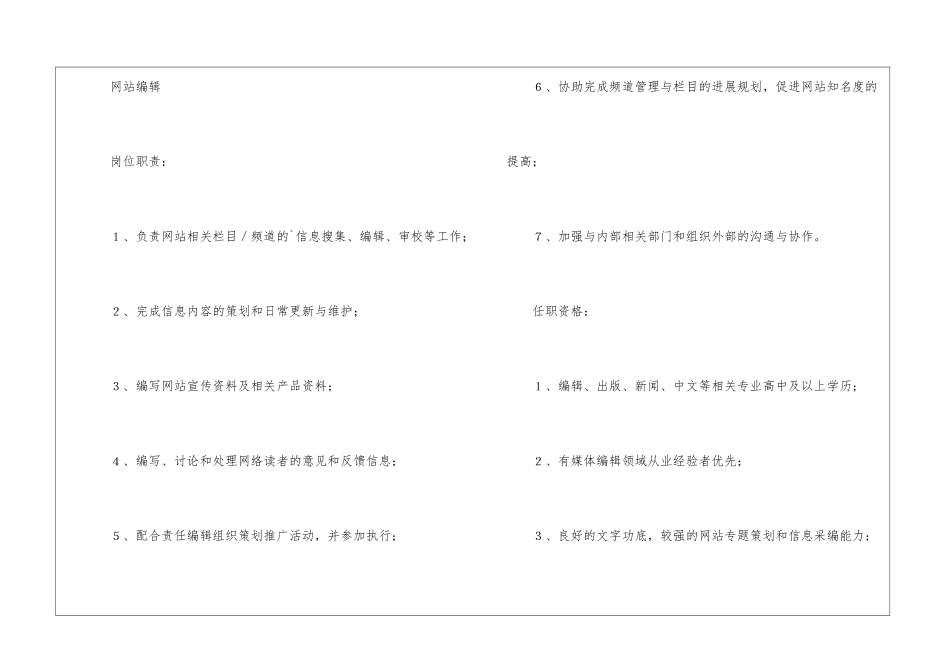 网站编辑

岗位职责：

1、负责网站相关栏目/频道的`信息搜集、编辑、审校等工作；

2、完成信息内容的策划和日常更新与维护；

3、编写网站宣传资料及相关产品资料；

4、编写、讨论和处理网络读者的意见和反馈信息；

5、配合责任编辑组织策划推广活动，并参加执行；

6、协助完成频道管理与栏目的进展规划，促进网站知名度的提高；

7、加强与内部相关部门和组织外部的沟通与协作。

任职资格：

1、编辑、出版、新闻、中文等相关专业高中及以上学历；

2、有媒体编辑领域从业经验者优先；

3、良好的文字功底，较强的网站专题策划和信息采编能力；